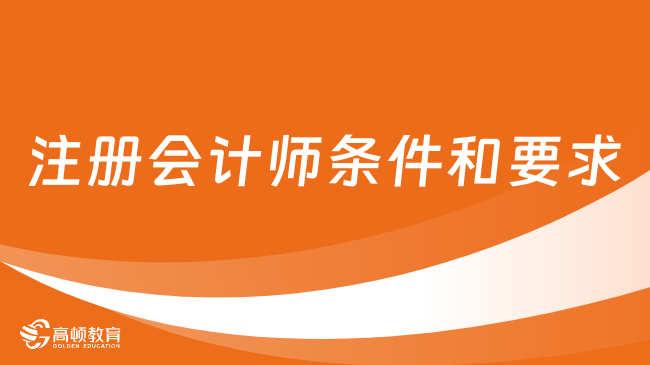 注册会计师条件和要求

高顿教育
GOLDEN EDUCATION